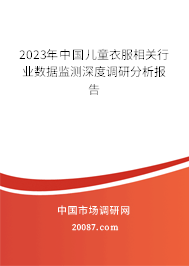 2023年中国儿童衣服相关行业数据监测深度调研分析报告

中国市场调研网

20087.com